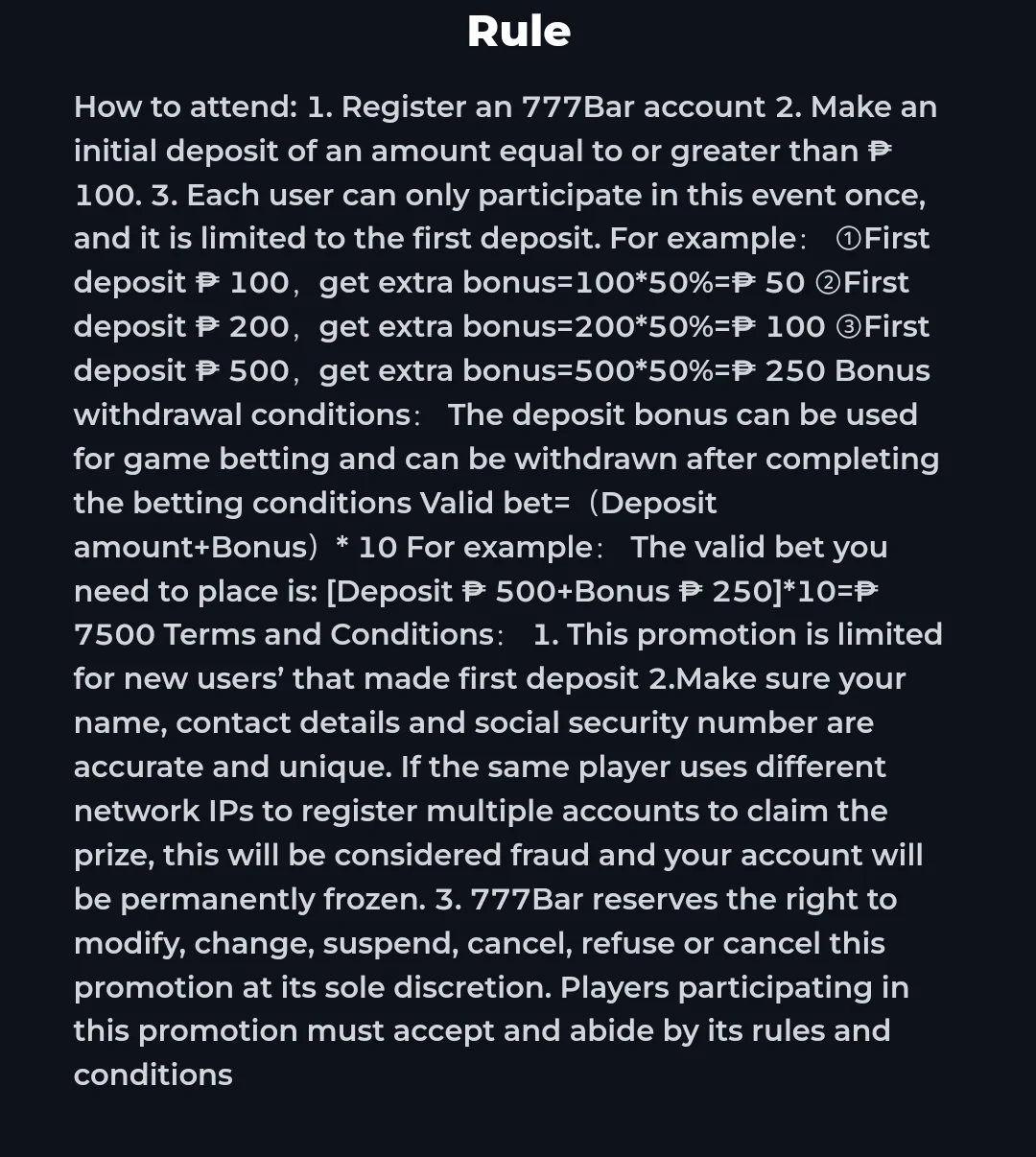 Rule

How to attend: 1. Register an 777Bar account 2. Make an initial deposit of an amount equal to or greater than ₱ 100. 3. Each user can only participate in this event once, and it is limited to the first deposit. For example： ①First deposit ₱ 100，get extra bonus=100*50%=₱ 50 ②First deposit ₱ 200，get extra bonus=200*50%=₱ 100 ③First deposit ₱ 500，get extra bonus=500*50%=₱ 250 Bonus withdrawal conditions： The deposit bonus can be used for game betting and can be withdrawn after completing the betting conditions Valid bet=（Deposit amount+Bonus）* 10 For example： The valid bet you need to place is: [Deposit ₱ 500+Bonus ₱ 250]*10=₱ 7500 Terms and Conditions： 1. This promotion is limited for new users’ that made first deposit 2.Make sure your name, contact details and social security number are accurate and unique. If the same player uses different network IPs to register multiple accounts to claim the prize, this will be considered fraud and your account will be permanently frozen. 3. 777Bar reserves the right to modify, change, suspend, cancel, refuse or cancel this promotion at its sole discretion. Players participating in this promotion must accept and abide by its rules and conditions